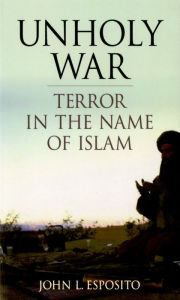 UNHOLY WAR

TERROR IN THE NAME OF ISLAM

JOHN L. ESPOSITO